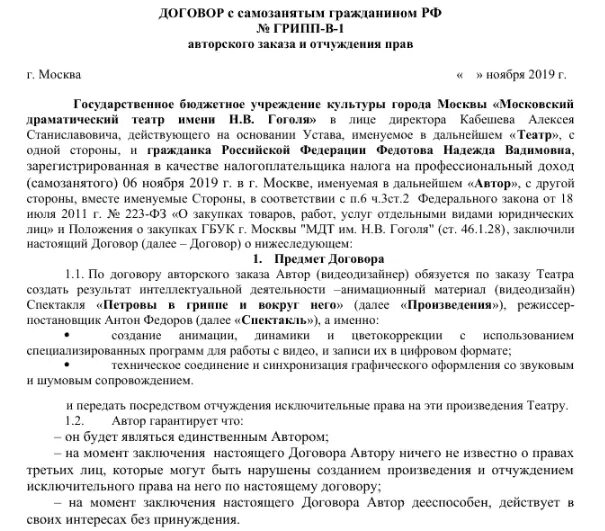 ДОГОВОР с самозанятым гражданином РФ
№ ГРИПП-В-1
авторского заказа и отчуждения прав

г. Москва «  » ноября 2019 г.

Государственное бюджетное учреждение культуры города Москвы «Московский драматический театр имени Н.В. Гоголя» в лице директора Кабешева Алексея Станиславовича, действующего на основании Устава, именуемое в дальнейшем «Театр», с одной стороны, и гражданка Российской Федерации Федотова Надежда Вадимовна, зарегистрированная в качестве налогоплательщика налога на профессиональный доход (самозанятого) 06 ноября 2019 г. в г. Москве, именуемая в дальнейшем «Автор», с другой стороны, вместе именуемые Стороны, в соответствии с п.6 ч.3ст.2 Федерального закона от 18 июля 2011 г. № 223-ФЗ «О закупках товаров, работ, услуг отдельными видами юридических лиц» и Положения о закупках ГБУК г. Москвы "МДТ им. Н.В. Гоголя" (ст. 46.1.28), заключили настоящий Договор (далее – Договор) о нижеследующем:

1. Предмет Договора

1.1. По договору авторского заказа Автор (видеодизайнер) обязуется по заказу Театра создать результат интеллектуальной деятельности –анимационный материал (видеодизайн) Спектакля «Петровы в гриппе и вокруг него» (далее «Произведения»), режиссер-постановщик Антон Федоров (далее «Спектакль»), а именно:

• создание анимации, динамики и цветокоррекции с использованием специализированных программ для работы с видео, и записи их в цифровом формате;

• техническое соединение и синхронизация графического оформления со звуковым и шумовым сопровождением.

и передать посредством отчуждения исключительные права на эти произведения Театру.

1.2. Автор гарантирует что:

– он будет являться единственным Автором;

– на момент заключения настоящего Договора Автору ничего не известно о правах третьих лиц, которые могут быть нарушены созданием произведения и отчуждением исключительного права на него по настоящему договору;

– на момент заключения настоящего Договора Автор дееспособен, действует в своих интересах без принуждения.